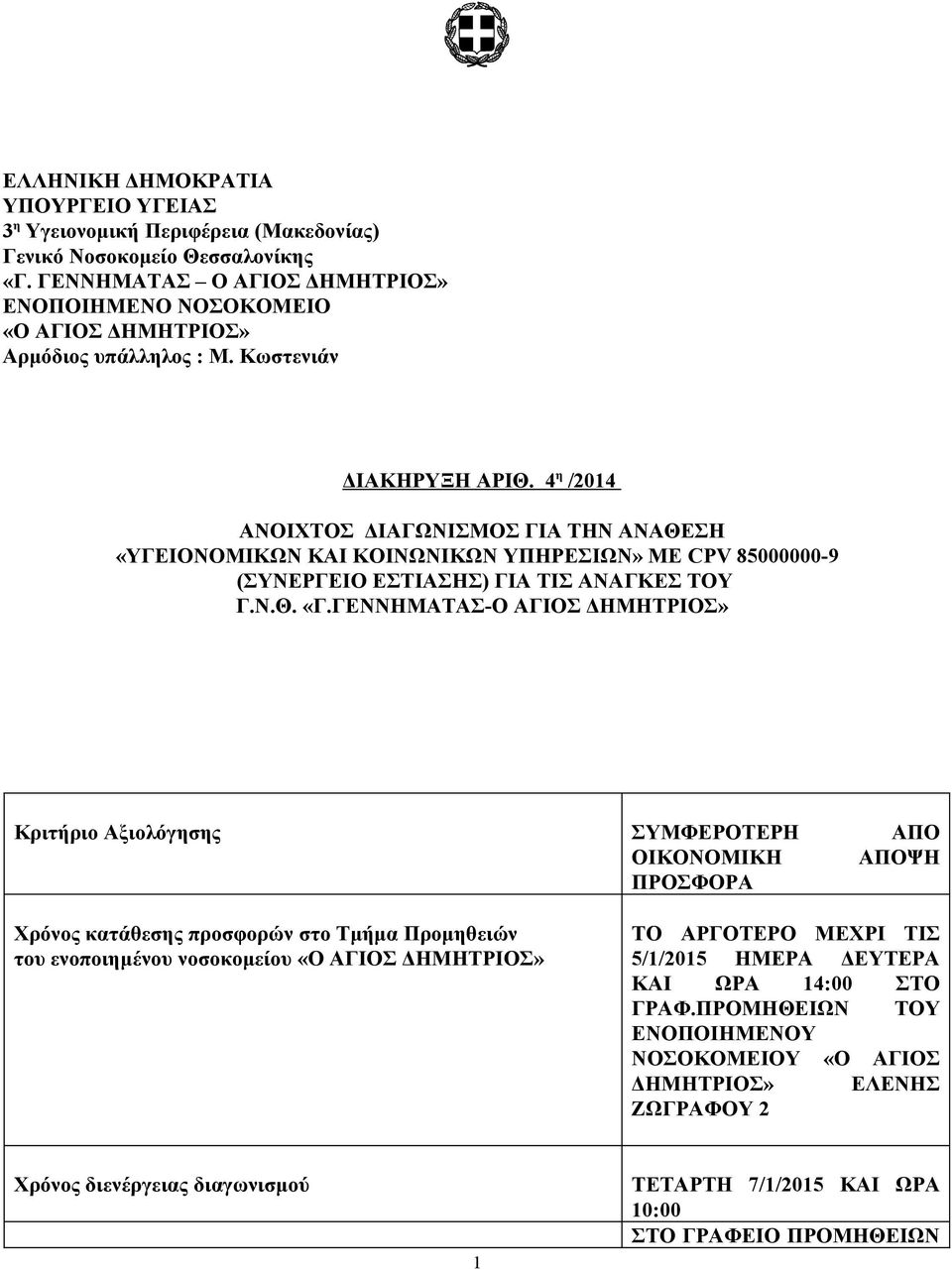 ΕΛΛΗΝΙΚΗ ΔΗΜΟΚΡΑΤΙΑ
ΥΠΟΥΡΓΕΙΟ ΥΓΕΙΑΣ
3η Υγειονομική Περιφέρεια (Μακεδονίας)
Γενικό Νοσοκομείο Θεσσαλονίκης
«Γ. ΓΕΝΝΗΜΑΤΑΣ – Ο ΑΓΙΟΣ ΔΗΜΗΤΡΙΟΣ»
ΕΝΟΠΟΙΗΜΕΝΟ ΝΟΣΟΚΟΜΕΙΟ
«Ο ΑΓΙΟΣ ΔΗΜΗΤΡΙΟΣ»
Αρμόδιος υπάλληλος : Μ. Κωστενιάν

ΔΙΑΚΗΡΥΞΗ ΑΡΙΘ. 4η /2014

ΑΝΟΙΧΤΟΣ ΔΙΑΓΩΝΙΣΜΟΣ ΓΙΑ ΤΗΝ ΑΝΑΘΕΣΗ «ΥΓΕΙΟΝΟΜΙΚΩΝ ΚΑΙ ΚΟΙΝΩΝΙΚΩΝ ΥΠΗΡΕΣΙΩΝ» ΜΕ CPV 85000000-9 (ΣΥΝΕΡΓΕΙΟ ΕΣΤΙΑΣΗΣ) ΓΙΑ ΤΙΣ ΑΝΑΓΚΕΣ ΤΟΥ Γ.Ν.Θ. «Γ.ΓΕΝΝΗΜΑΤΑΣ-Ο ΑΓΙΟΣ ΔΗΜΗΤΡΙΟΣ»

| Κριτήριο Αξιολόγησης | ΣΥΜΦΕΡΟΤΕΡΗ ΑΠΟ ΟΙΚΟΝΟΜΙΚΗ ΑΠΟΨΗ ΠΡΟΣΦΟΡΑ |
|---|---|
| Χρόνος κατάθεσης προσφορών στο Τμήμα Προμηθειών του ενοποιημένου νοσοκομείου «Ο ΑΓΙΟΣ ΔΗΜΗΤΡΙΟΣ» | ΤΟ ΑΡΓΟΤΕΡΟ ΜΕΧΡΙ ΤΙΣ 5/1/2015 ΗΜΕΡΑ ΔΕΥΤΕΡΑ ΚΑΙ ΩΡΑ 14:00 ΣΤΟ ΓΡΑΦ.ΠΡΟΜΗΘΕΙΩΝ ΤΟΥ ΕΝΟΠΟΙΗΜΕΝΟΥ ΝΟΣΟΚΟΜΕΙΟΥ «Ο ΑΓΙΟΣ ΔΗΜΗΤΡΙΟΣ» ΕΛΕΝΗΣ ΖΩΓΡΑΦΟΥ 2 |
| Χρόνος διενέργειας διαγωνισμού | ΤΕΤΑΡΤΗ 7/1/2015 ΚΑΙ ΩΡΑ 10:00 ΣΤΟ ΓΡΑΦΕΙΟ ΠΡΟΜΗΘΕΙΩΝ |

1